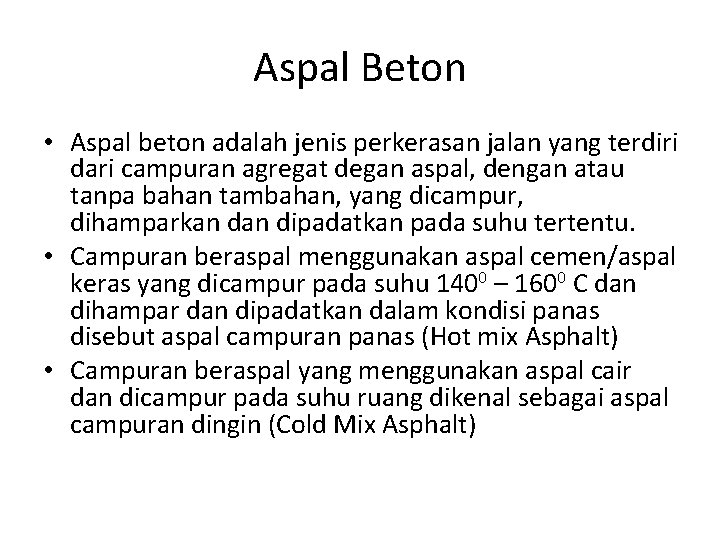 Aspal Beton

• Aspal beton adalah jenis perkerasan jalan yang terdiri dari campuran agregat degan aspal, dengan atau tanpa bahan tambahan, yang dicampur, dihamparkan dan dipadatkan pada suhu tertentu.
• Campuran beraspal menggunakan aspal cemen/aspal keras yang dicampur pada suhu $140^0$ – $160^0$ C dan dihampar dan dipadatkan dalam kondisi panas disebut aspal campuran panas (Hot mix Asphalt)
• Campuran beraspal yang menggunakan aspal cair dan dicampur pada suhu ruang dikenal sebagai aspal campuran dingin (Cold Mix Asphalt)